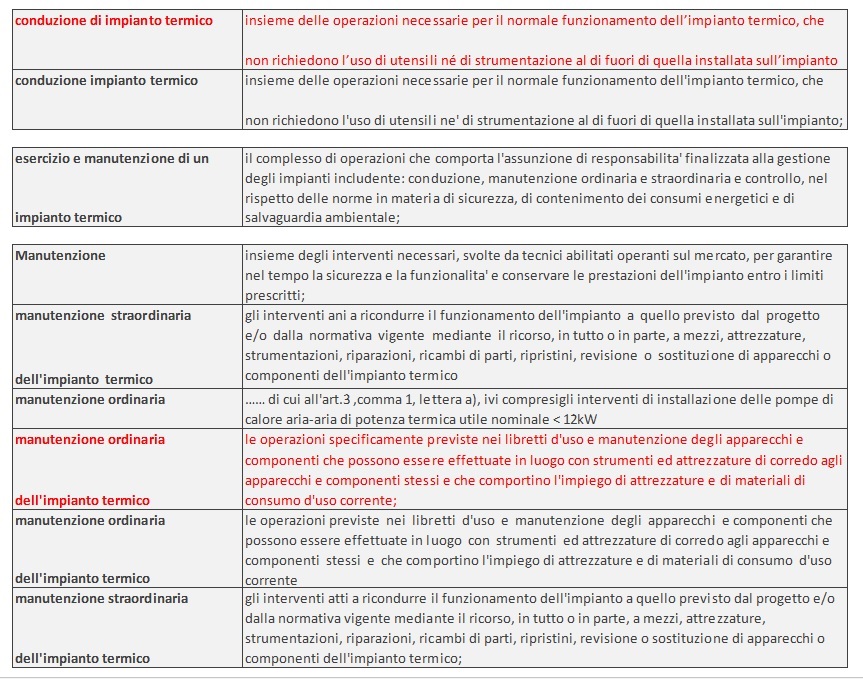 | conduzione di impianto termico | insieme delle operazioni necessarie per il normale funzionamento dell'impianto termico, che non richiedono l'uso di utensili né di strumentazione al di fuori di quella installata sull'impianto |
|---|---|
| conduzione impianto termico | insieme delle operazioni necessarie per il normale funzionamento dell'impianto termico, che non richiedono l'uso di utensili ne' di strumentazione al di fuori di quella installata sull'impianto; |

| esercizio e manutenzione di un impianto termico | il complesso di operazioni che comporta l'assunzione di responsabilita' finalizzata alla gestione degli impianti includente: conduzione, manutenzione ordinaria e straordinaria e controllo, nel rispetto delle norme in materia di sicurezza, di contenimento dei consumi energetici e di salvaguardia ambientale; |
|---|---|

| Manutenzione | insieme degli interventi necessari, svolte da tecnici abilitati operanti sul mercato, per garantire nel tempo la sicurezza e la funzionalita' e conservare le prestazioni dell'impianto entro i limiti prescritti; |
|---|---|
| manutenzione straordinaria dell'impianto termico | gli interventi ani a ricondurre il funzionamento dell'impianto a quello previsto dal progetto e/o dalla normativa vigente mediante il ricorso, in tutto o in parte, a mezzi, attrezzature, strumentazioni, riparazioni, ricambi di parti, ripristini, revisione o sostituzione di apparecchi o componenti dell'impianto termico |
| manutenzione ordinaria | ...... di cui all'art.3 ,comma 1, lettera a), ivi compresigli interventi di installazione delle pompe di calore aria-aria di potenza termica utile nominale < 12kW |
| manutenzione ordinaria dell'impianto termico | le operazioni specificamente previste nei libretti d'uso e manutenzione degli apparecchi e componenti che possono essere effettuate in luogo con strumenti ed attrezzature di corredo agli apparecchi e componenti stessi e che comportino l'impiego di attrezzature e di materiali di consumo d'uso corrente; |
| manutenzione ordinaria dell'impianto termico | le operazioni previste nei libretti d'uso e manutenzione degli apparecchi e componenti che possono essere effettuate in luogo con strumenti ed attrezzature di corredo agli apparecchi e componenti stessi e che comportino l'impiego di attrezzature e di materiali di consumo d'uso corrente |
| manutenzione straordinaria dell'impianto termico | gli interventi atti a ricondurre il funzionamento dell'impianto a quello previsto dal progetto e/o dalla normativa vigente mediante il ricorso, in tutto o in parte, a mezzi, attrezzature, strumentazioni, riparazioni, ricambi di parti, ripristini, revisione o sostituzione di apparecchi o componenti dell'impianto termico; |